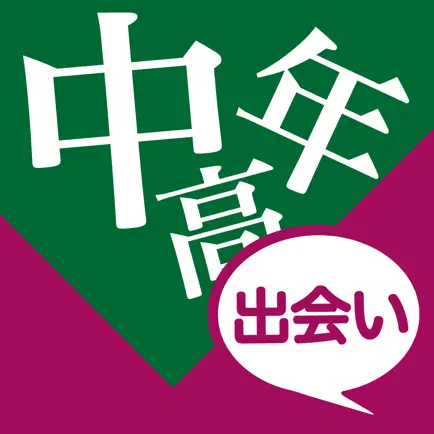 中高年
出会い